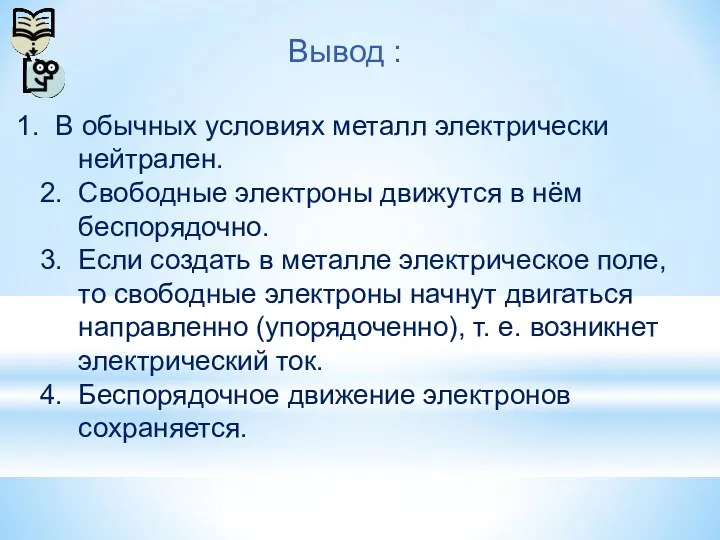 Вывод :

1. В обычных условиях металл электрически нейтрален.
2. Свободные электроны движутся в нём беспорядочно.
3. Если создать в металле электрическое поле, то свободные электроны начнут двигаться направленно (упорядоченно), т. е. возникнет электрический ток.
4. Беспорядочное движение электронов сохраняется.